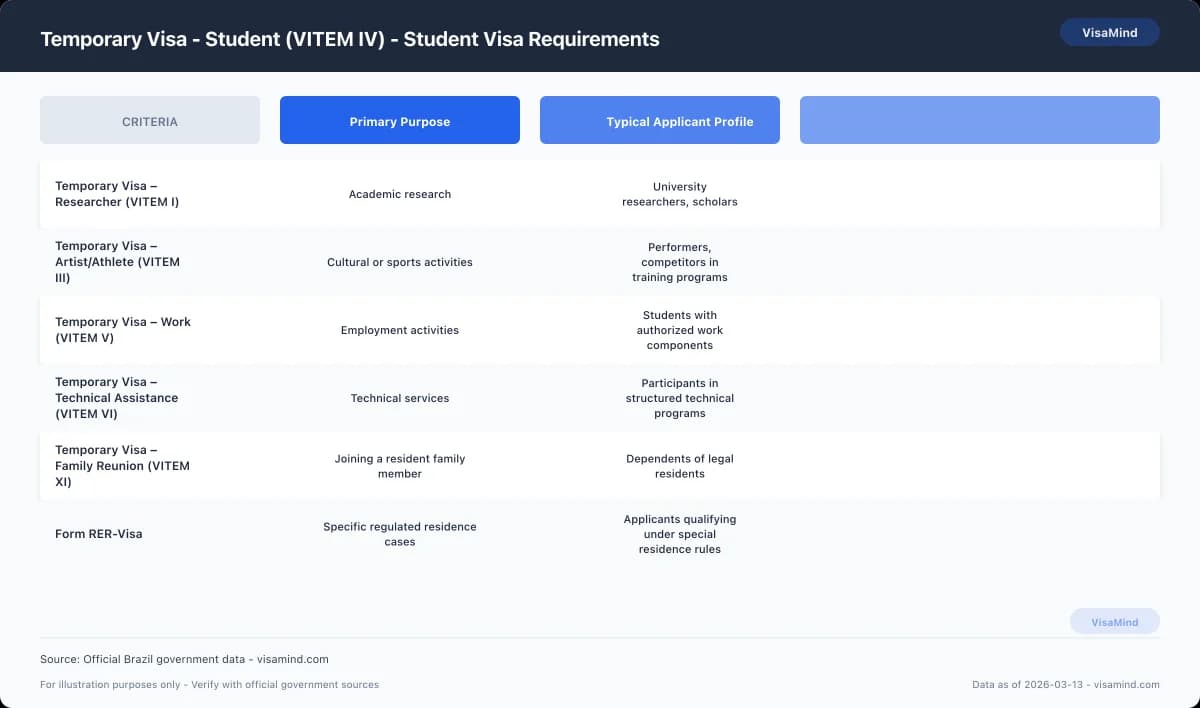 Temporary Visa - Student (VITEM IV) - Student Visa Requirements

VisaMind

| CRITERIA | Primary Purpose | Typical Applicant Profile | |
|---|---|---|---|
| Temporary Visa – Researcher (VITEM I) | Academic research | University researchers, scholars | |
| Temporary Visa – Artist/Athlete (VITEM III) | Cultural or sports activities | Performers, competitors in training programs | |
| Temporary Visa – Work (VITEM V) | Employment activities | Students with authorized work components | |
| Temporary Visa – Technical Assistance (VITEM VI) | Technical services | Participants in structured technical programs | |
| Temporary Visa – Family Reunion (VITEM XI) | Joining a resident family member | Dependents of legal residents | |
| Form RER-Visa | Specific regulated residence cases | Applicants qualifying under special residence rules | |

VisaMind

Source: Official Brazil government data - visamind.com

For illustration purposes only - Verify with official government sources

Data as of 2026-03-13 - visamind.com